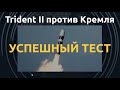 Trident II против Кремля

УСПЕШНЫЙ ТЕСТ